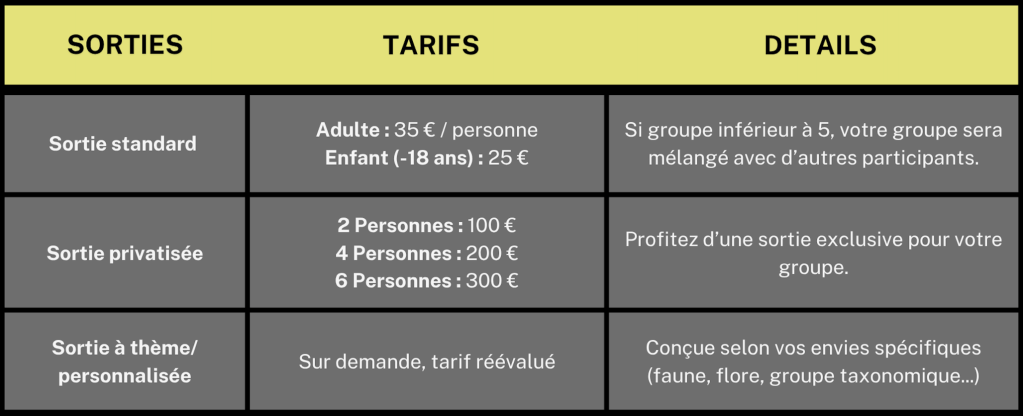 | SORTIES | TARIFS | DETAILS |
|---|---|---|
| Sortie standard | Adulte : 35 € / personne Enfant (-18 ans) : 25 € | Si groupe inférieur à 5, votre groupe sera mélangé avec d'autres participants. |
| Sortie privatisée | 2 Personnes : 100 € 4 Personnes : 200 € 6 Personnes : 300 € | Profitez d'une sortie exclusive pour votre groupe. |
| Sortie à thème/ personnalisée | Sur demande, tarif réévalué | Conçue selon vos envies spécifiques (faune, flore, groupe taxonomique...) |